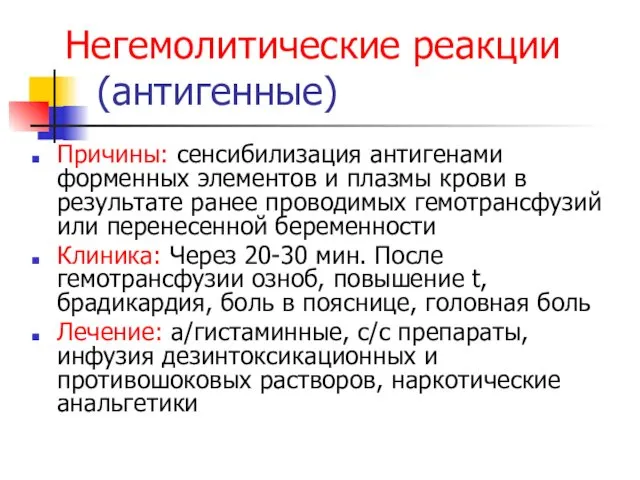 Негемолитические реакции (антигенные)

Причины: сенсибилизация антигенами форменных элементов и плазмы крови в результате ранее проводимых гемотрансфузий или перенесенной беременности

Клиника: Через 20-30 мин. После гемотрансфузии озноб, повышение t, брадикардия, боль в пояснице, головная боль

Лечение: а/гистаминные, с/с препараты, инфузия дезинтоксикационных и противошоковых растворов, наркотические анальгетики